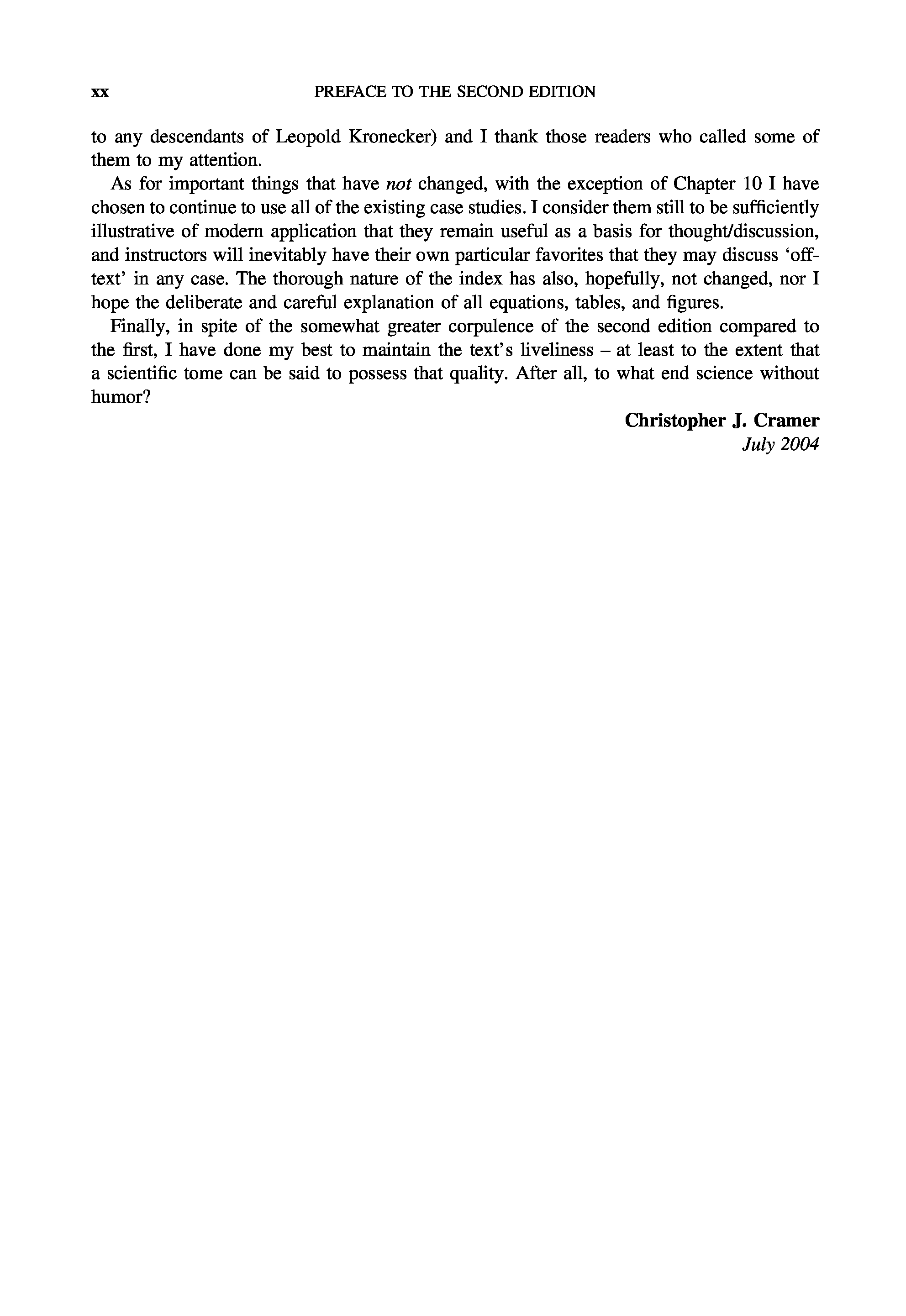 xx PREFACE TO THE SECOND EDITION

to any descendants of Leopold Kronecker) and I thank those readers who called some of them to my attention.

As for important things that have not changed, with the exception of Chapter 10 I have chosen to continue to use all of the existing case studies. I consider them still to be sufficiently illustrative of modern application that they remain useful as a basis for thought/discussion, and instructors will inevitably have their own particular favorites that they may discuss 'off-text' in any case. The thorough nature of the index has also, hopefully, not changed, nor I hope the deliberate and careful explanation of all equations, tables, and figures.

Finally, in spite of the somewhat greater corpulence of the second edition compared to the first, I have done my best to maintain the text's liveliness – at least to the extent that a scientific tome can be said to possess that quality. After all, to what end science without humor?

Christopher J. Cramer
July 2004